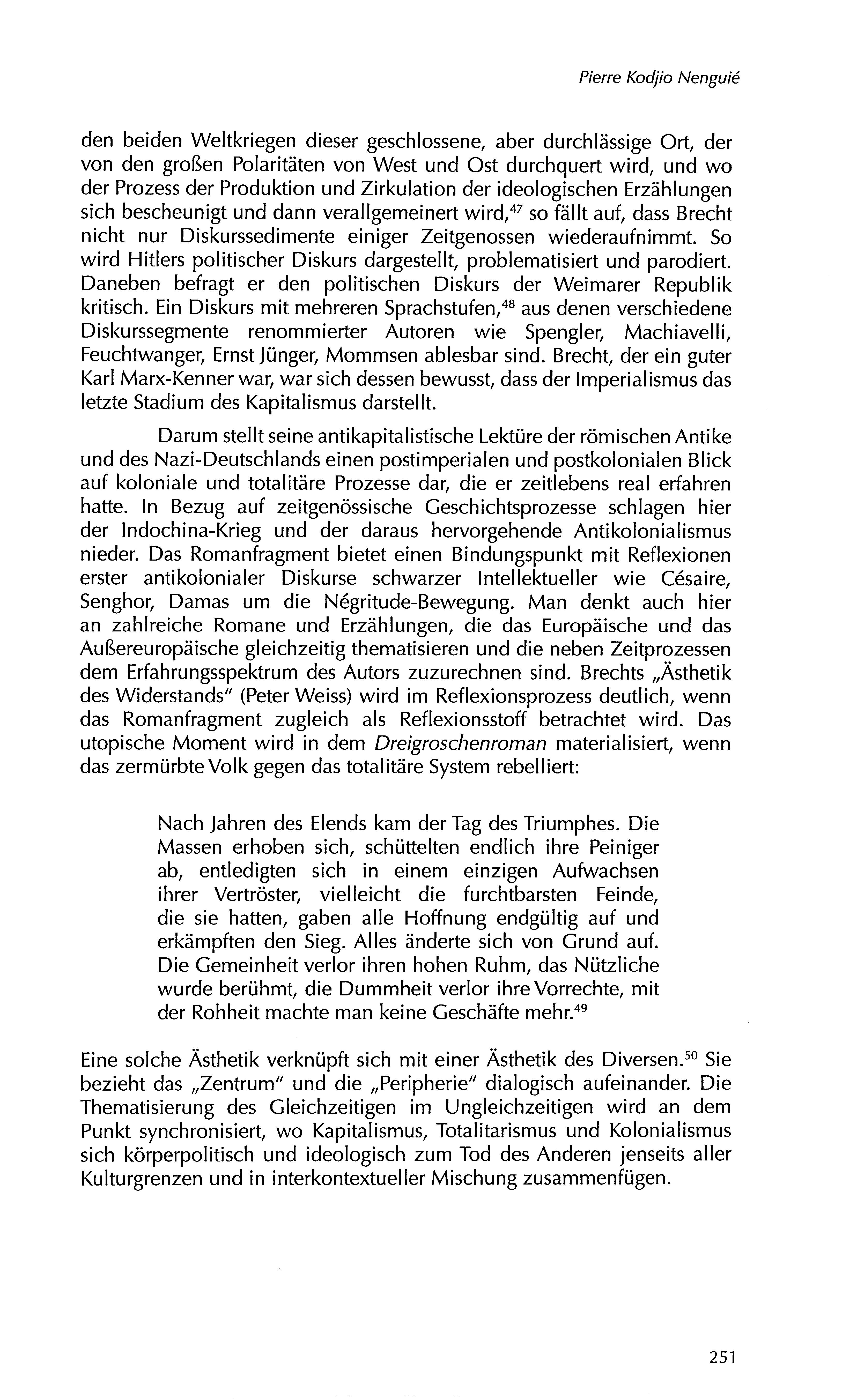 Pierre Kodjio Nenguié

den beiden Weltkriegen dieser geschlossene, aber durchlässige Ort, der von den großen Polaritäten von West und Ost durchquert wird, und wo der Prozess der Produktion und Zirkulation der ideologischen Erzählungen sich bescheunigt und dann verallgemeinert wird,$^{47}$ so fällt auf, dass Brecht nicht nur Diskurssedimente einiger Zeitgenossen wiederaufnimmt. So wird Hitlers politischer Diskurs dargestellt, problematisiert und parodiert. Daneben befragt er den politischen Diskurs der Weimarer Republik kritisch. Ein Diskurs mit mehreren Sprachstufen,$^{48}$ aus denen verschiedene Diskurssegmente renommierter Autoren wie Spengler, Machiavelli, Feuchtwanger, Ernst Jünger, Mommsen ablesbar sind. Brecht, der ein guter Karl Marx-Kenner war, war sich dessen bewusst, dass der Imperialismus das letzte Stadium des Kapitalismus darstellt.

Darum stellt seine antikapitalistische Lektüre der römischen Antike und des Nazi-Deutschlands einen postimperialen und postkolonialen Blick auf koloniale und totalitäre Prozesse dar, die er zeitlebens real erfahren hatte. In Bezug auf zeitgenössische Geschichtsprozesse schlagen hier der Indochina-Krieg und der daraus hervorgehende Antikolonialismus nieder. Das Romanfragment bietet einen Bindungspunkt mit Reflexionen erster antikolonialer Diskurse schwarzer Intellektueller wie Césaire, Senghor, Damas um die Négritude-Bewegung. Man denkt auch hier an zahlreiche Romane und Erzählungen, die das Europäische und das Außereuropäische gleichzeitig thematisieren und die neben Zeitprozessen dem Erfahrungsspektrum des Autors zuzurechnen sind. Brechts „Ästhetik des Widerstands" (Peter Weiss) wird im Reflexionsprozess deutlich, wenn das Romanfragment zugleich als Reflexionsstoff betrachtet wird. Das utopische Moment wird in dem Dreigroschenroman materialisiert, wenn das zermürbte Volk gegen das totalitäre System rebelliert:

Nach Jahren des Elends kam der Tag des Triumphes. Die Massen erhoben sich, schüttelten endlich ihre Peiniger ab, entledigten sich in einem einzigen Aufwachsen ihrer Vertröster, vielleicht die furchtbarsten Feinde, die sie hatten, gaben alle Hoffnung endgültig auf und erkämpften den Sieg. Alles änderte sich von Grund auf. Die Gemeinheit verlor ihren hohen Ruhm, das Nützliche wurde berühmt, die Dummheit verlor ihre Vorrechte, mit der Rohheit machte man keine Geschäfte mehr.$^{49}$

Eine solche Ästhetik verknüpft sich mit einer Ästhetik des Diversen.$^{50}$ Sie bezieht das „Zentrum" und die „Peripherie" dialogisch aufeinander. Die Thematisierung des Gleichzeitigen im Ungleichzeitigen wird an dem Punkt synchronisiert, wo Kapitalismus, Totalitarismus und Kolonialismus sich körperpolitisch und ideologisch zum Tod des Anderen jenseits aller Kulturgrenzen und in interkontextueller Mischung zusammenfügen.

251